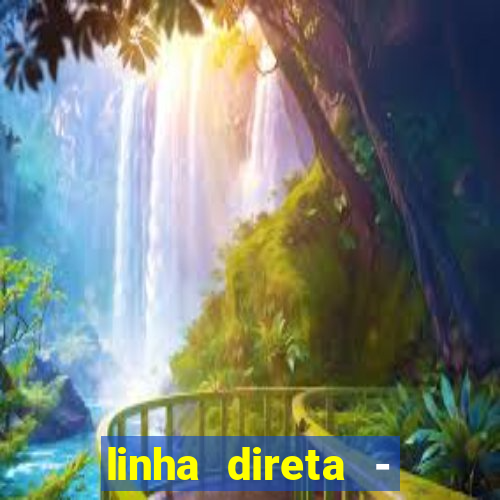 linha direta -